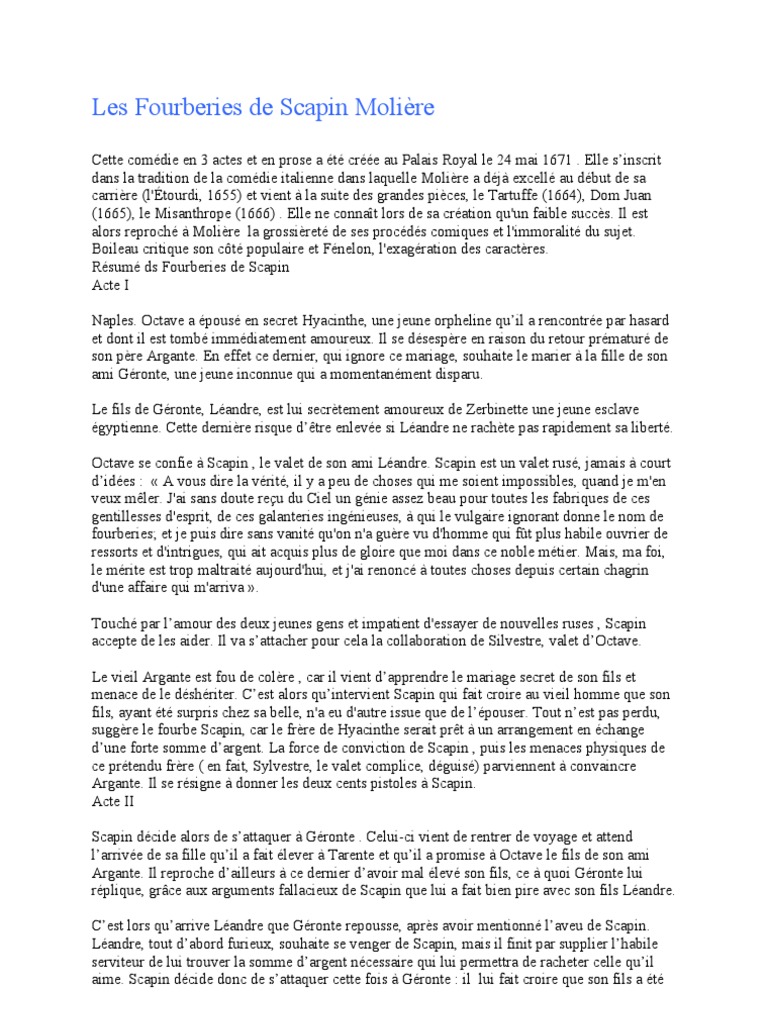 Les Fourberies de Scapin Molière

Cette comédie en 3 actes et en prose a été créée au Palais Royal le 24 mai 1671 . Elle s'inscrit dans la tradition de la comédie italienne dans laquelle Molière a déjà excellé au début de sa carrière (l'Étourdi, 1655) et vient à la suite des grandes pièces, le Tartuffe (1664), Dom Juan (1665), le Misanthrope (1666) . Elle ne connaît lors de sa création qu'un faible succès. Il est alors reproché à Molière la grossièreté de ses procédés comiques et l'immoralité du sujet. Boileau critique son côté populaire et Fénelon, l'exagération des caractères.
Résumé ds Fourberies de Scapin
Acte I

Naples. Octave a épousé en secret Hyacinthe, une jeune orpheline qu'il a rencontrée par hasard et dont il est tombé immédiatement amoureux. Il se désespère en raison du retour prématuré de son père Argante. En effet ce dernier, qui ignore ce mariage, souhaite le marier à la fille de son ami Géronte, une jeune inconnue qui a momentanément disparu.

Le fils de Géronte, Léandre, est lui secrètement amoureux de Zerbinette une jeune esclave égyptienne. Cette dernière risque d'être enlevée si Léandre ne rachète pas rapidement sa liberté.

Octave se confie à Scapin , le valet de son ami Léandre. Scapin est un valet rusé, jamais à court d'idées : « A vous dire la vérité, il y a peu de choses qui me soient impossibles, quand je m'en veux mêler. J'ai sans doute reçu du Ciel un génie assez beau pour toutes les fabriques de ces gentillesses d'esprit, de ces galanteries ingénieuses, à qui le vulgaire ignorant donne le nom de fourberies; et je puis dire sans vanité qu'on n'a guère vu d'homme qui fût plus habile ouvrier de ressorts et d'intrigues, qui ait acquis plus de gloire que moi dans ce noble métier. Mais, ma foi, le mérite est trop maltraité aujourd'hui, et j'ai renoncé à toutes choses depuis certain chagrin d'une affaire qui m'arriva ».

Touché par l'amour des deux jeunes gens et impatient d'essayer de nouvelles ruses , Scapin accepte de les aider. Il va s'attacher pour cela la collaboration de Silvestre, valet d'Octave.

Le vieil Argante est fou de colère , car il vient d'apprendre le mariage secret de son fils et menace de le déshériter. C'est alors qu'intervient Scapin qui fait croire au vieil homme que son fils, ayant été surpris chez sa belle, n'a eu d'autre issue que de l'épouser. Tout n'est pas perdu, suggère le fourbe Scapin, car le frère de Hyacinthe serait prêt à un arrangement en échange d'une forte somme d'argent. La force de conviction de Scapin , puis les menaces physiques de ce prétendu frère ( en fait, Sylvestre, le valet complice, déguisé) parviennent à convaincre Argante. Il se résigne à donner les deux cents pistoles à Scapin.
Acte II

Scapin décide alors de s'attaquer à Géronte . Celui-ci vient de rentrer de voyage et attend l'arrivée de sa fille qu'il a fait élever à Tarente et qu'il a promise à Octave le fils de son ami Argante. Il reproche d'ailleurs à ce dernier d'avoir mal élevé son fils, ce à quoi Géronte lui réplique, grâce aux arguments fallacieux de Scapin que lui a fait bien pire avec son fils Léandre.

C'est lors qu'arrive Léandre que Géronte repousse, après avoir mentionné l'aveu de Scapin. Léandre, tout d'abord furieux, souhaite se venger de Scapin, mais il finit par supplier l'habile serviteur de lui trouver la somme d'argent nécessaire qui lui permettra de racheter celle qu'il aime. Scapin décide donc de s'attaquer cette fois à Géronte : il lui fait croire que son fils a été